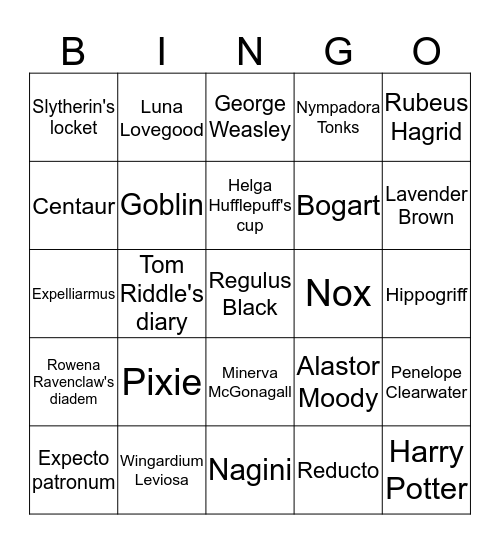 | B | I | N | G | O |
|---|---|---|---|---|
| Slytherin's locket | Luna Lovegood | George Weasley | Nympadora Tonks | Rubeus Hagrid |
| Centaur | Goblin | Helga Hufflepuff's cup | Bogart | Lavender Brown |
| Expelliarmus | Tom Riddle's diary | Regulus Black | Nox | Hippogriff |
| Rowena Ravenclaw's diadem | Pixie | Minerva McGonagall | Alastor Moody | Penelope Clearwater |
| Expecto patronum | Wingardium Leviosa | Nagini | Reducto | Harry Potter |